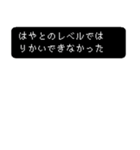 はやとのレベルでは
りかいできなかった